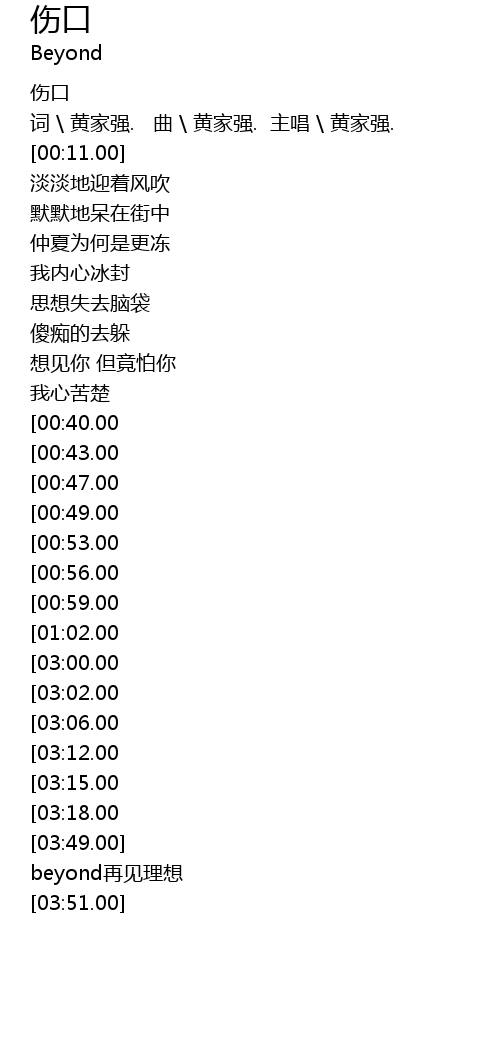 伤口
Beyond

伤口
词 \ 黄家强. 曲 \ 黄家强. 主唱 \ 黄家强.
[00:11.00]
淡淡地迎着风吹
默默地呆在街中
仲夏为何是更冻
我内心冰封
思想失去脑袋
傻痴的去躲
想见你 但竟怕你
我心苦楚
[00:40.00
[00:43.00
[00:47.00
[00:49.00
[00:53.00
[00:56.00
[00:59.00
[01:02.00
[03:00.00
[03:02.00
[03:06.00
[03:12.00
[03:15.00
[03:18.00
[03:49.00]
beyond再见理想
[03:51.00]